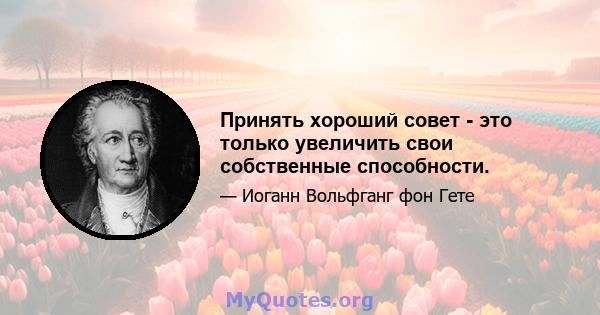 Принять хороший совет - это только увеличить свои собственные способности.

— Иоганн Вольфганг фон Гете

MyQuotes.org